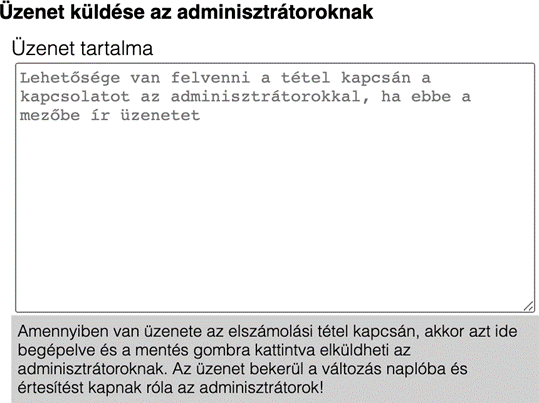 Üzenet küldése az adminisztrátoroknak

Üzenet tartalma

Lehetősége van felvenni a tétel kapcsán a kapcsolatot az adminisztrátorokkal, ha ebbe a mezőbe ír üzenetet

Amennyiben van üzenete az elszámolási tétel kapcsán, akkor azt ide begépelve és a mentés gombra kattintva elküldheti az adminisztrátoroknak. Az üzenet bekerül a változás naplóba és értesítést kapnak róla az adminisztrátorok!